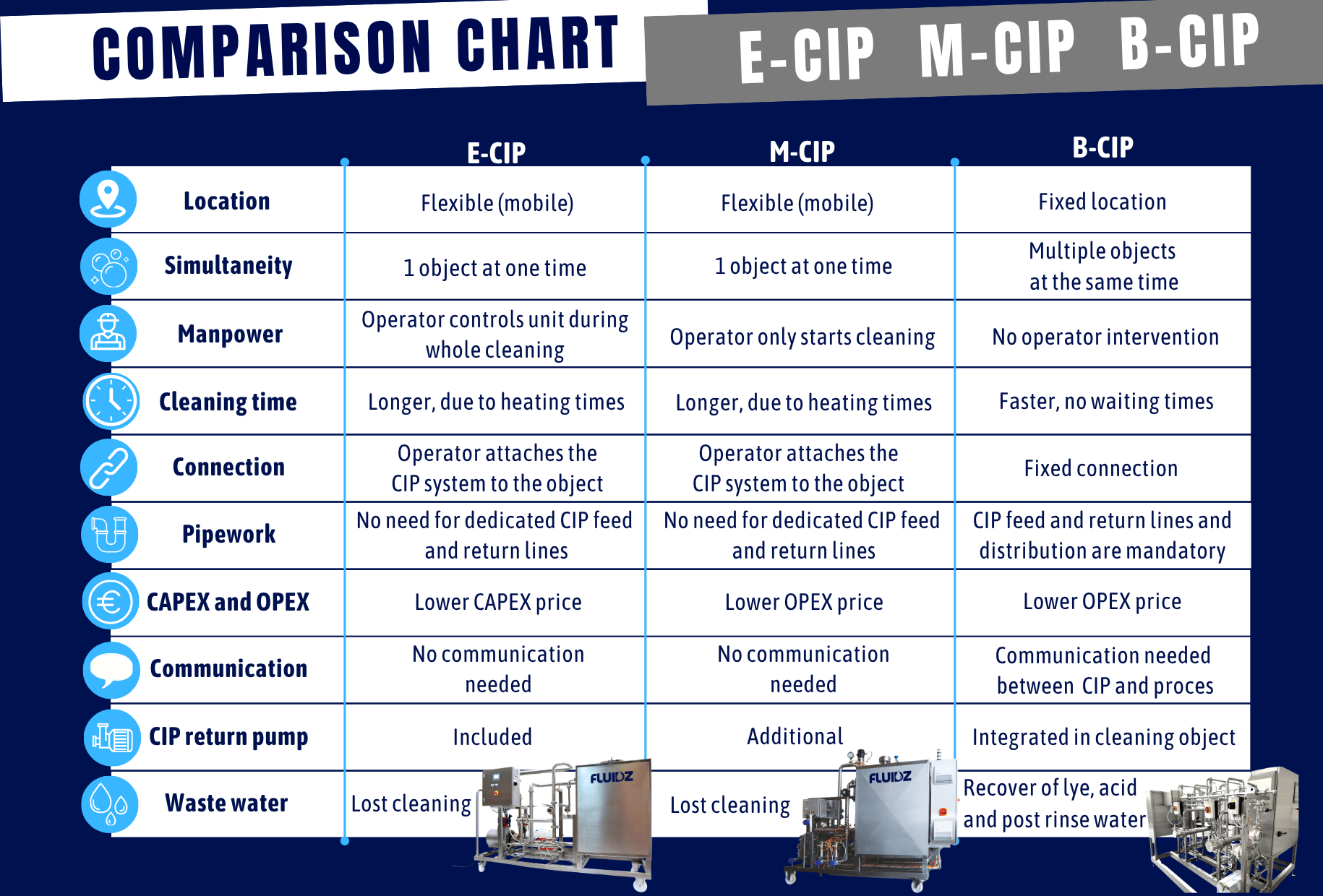 COMPARISON CHART

E-CIP M-CIP B-CIP

| | E-CIP | M-CIP | B-CIP |
|---|---|---|---|
| Location | Flexible (mobile) | Flexible (mobile) | Fixed location |
| Simultaneity | 1 object at one time | 1 object at one time | Multiple objects at the same time |
| Manpower | Operator controls unit during whole cleaning | Operator only starts cleaning | No operator intervention |
| Cleaning time | Longer, due to heating times | Longer, due to heating times | Faster, no waiting times |
| Connection | Operator attaches the CIP system to the object | Operator attaches the CIP system to the object | Fixed connection |
| Pipework | No need for dedicated CIP feed and return lines | No need for dedicated CIP feed and return lines | CIP feed and return lines and distribution are mandatory |
| CAPEX and OPEX | Lower CAPEX price | Lower OPEX price | Lower OPEX price |
| Communication | No communication needed | No communication needed | Communication needed between CIP and proces |
| CIP return pump | Included | Additional | Integrated in cleaning object |
| Waste water | Lost cleaning | Lost cleaning | Recover of lye, acid and post rinse water |

FLUIDZ
FLUIDZ